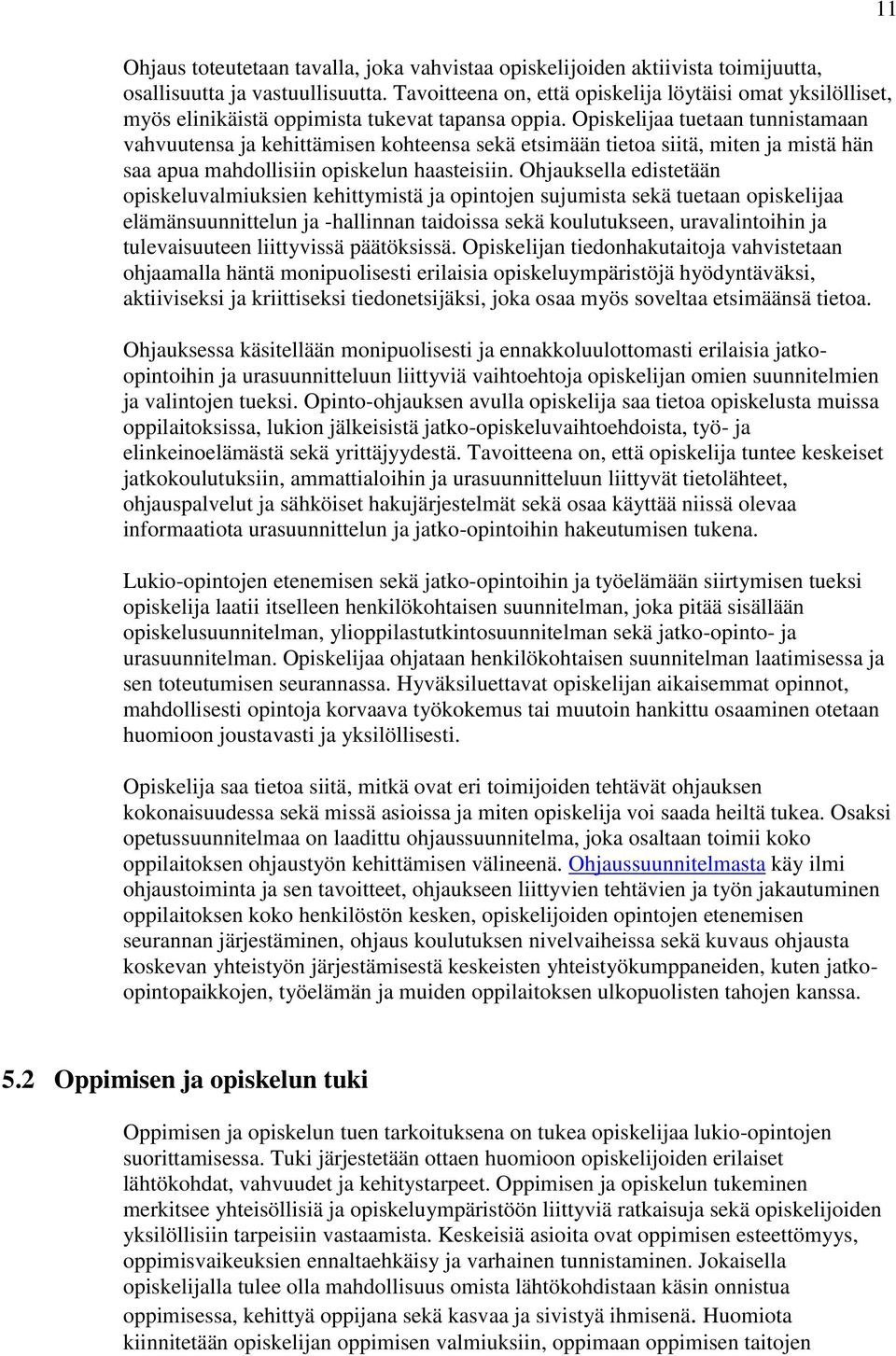 11

Ohjaus toteutetaan tavalla, joka vahvistaa opiskelijoiden aktiivista toimijuutta, osallisuutta ja vastuullisuutta. Tavoitteena on, että opiskelija löytäisi omat yksilölliset, myös elinikäistä oppimista tukevat tapansa oppia. Opiskelijaa tuetaan tunnistamaan vahvuutensa ja kehittämisen kohteensa sekä etsimään tietoa siitä, miten ja mistä hän saa apua mahdollisiin opiskelun haasteisiin. Ohjauksella edistetään opiskeluvalmiuksien kehittymistä ja opintojen sujumista sekä tuetaan opiskelijaa elämänsuunnittelun ja -hallinnan taidoissa sekä koulutukseen, uravalintoihin ja tulevaisuuteen liittyvissä päätöksissä. Opiskelijan tiedonhakutaitoja vahvistetaan ohjaamalla häntä monipuolisesti erilaisia opiskeluympäristöjä hyödyntäväksi, aktiiviseksi ja kriittiseksi tiedonetsijäksi, joka osaa myös soveltaa etsimäänsä tietoa.

Ohjauksessa käsitellään monipuolisesti ja ennakkoluulottomasti erilaisia jatko-opintoihin ja urasuunnitteluun liittyviä vaihtoehtoja opiskelijan omien suunnitelmien ja valintojen tueksi. Opinto-ohjauksen avulla opiskelija saa tietoa opiskelusta muissa oppilaitoksissa, lukion jälkeisistä jatko-opiskeluvaihtoehdoista, työ- ja elinkeinoelämästä sekä yrittäjyydestä. Tavoitteena on, että opiskelija tuntee keskeiset jatkokoulutuksiin, ammattialoihin ja urasuunnitteluun liittyvät tietolähteet, ohjauspalvelut ja sähköiset hakujärjestelmät sekä osaa käyttää niissä olevaa informaatiota urasuunnittelun ja jatko-opintoihin hakeutumisen tukena.

Lukio-opintojen etenemisen sekä jatko-opintoihin ja työelämään siirtymisen tueksi opiskelija laatii itselleen henkilökohtaisen suunnitelman, joka pitää sisällään opiskelusuunnitelman, ylioppilastutkintosuunnitelman sekä jatko-opinto- ja urasuunnitelman. Opiskelijaa ohjataan henkilökohtaisen suunnitelman laatimisessa ja sen toteutumisen seurannassa. Hyväksiluettavat opiskelijan aikaisemmat opinnot, mahdollisesti opintoja korvaava työkokemus tai muutoin hankittu osaaminen otetaan huomioon joustavasti ja yksilöllisesti.

Opiskelija saa tietoa siitä, mitkä ovat eri toimijoiden tehtävät ohjauksen kokonaisuudessa sekä missä asioissa ja miten opiskelija voi saada heiltä tukea. Osaksi opetussuunnitelmaa on laadittu ohjaussuunnitelma, joka osaltaan toimii koko oppilaitoksen ohjaustyön kehittämisen välineenä. Ohjaussuunnitelmasta käy ilmi ohjaustoiminta ja sen tavoitteet, ohjaukseen liittyvien tehtävien ja työn jakautuminen oppilaitoksen koko henkilöstön kesken, opiskelijoiden opintojen etenemisen seurannan järjestäminen, ohjaus koulutuksen nivelvaiheissa sekä kuvaus ohjausta koskevan yhteistyön järjestämisestä keskeisten yhteistyökumppaneiden, kuten jatko-opintopaikkojen, työelämän ja muiden oppilaitoksen ulkopuolisten tahojen kanssa.

5.2 Oppimisen ja opiskelun tuki

Oppimisen ja opiskelun tuen tarkoituksena on tukea opiskelijaa lukio-opintojen suorittamisessa. Tuki järjestetään ottaen huomioon opiskelijoiden erilaiset lähtökohdat, vahvuudet ja kehitystarpeet. Oppimisen ja opiskelun tukeminen merkitsee yhteisöllisiä ja opiskeluympäristöön liittyviä ratkaisuja sekä opiskelijoiden yksilöllisiin tarpeisiin vastaamista. Keskeisiä asioita ovat oppimisen esteettömyys, oppimisvaikeuksien ennaltaehkäisy ja varhainen tunnistaminen. Jokaisella opiskelijalla tulee olla mahdollisuus omista lähtökohdistaan käsin onnistua oppimisessa, kehittyä oppijana sekä kasvaa ja sivistyä ihmisenä. Huomiota kiinnitetään opiskelijan oppimisen valmiuksiin, oppimaan oppimisen taitojen